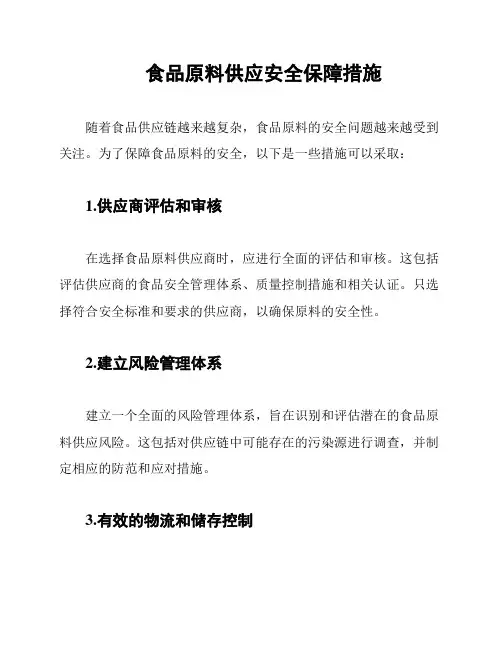 食品原料供应安全保障措施

随着食品供应链越来越复杂，食品原料的安全问题越来越受到关注。为了保障食品原料的安全，以下是一些措施可以采取：

1.供应商评估和审核

在选择食品原料供应商时，应进行全面的评估和审核。这包括评估供应商的食品安全管理体系、质量控制措施和相关认证。只选择符合安全标准和要求的供应商，以确保原料的安全性。

2.建立风险管理体系

建立一个全面的风险管理体系，旨在识别和评估潜在的食品原料供应风险。这包括对供应链中可能存在的污染源进行调查，并制定相应的防范和应对措施。

3.有效的物流和储存控制